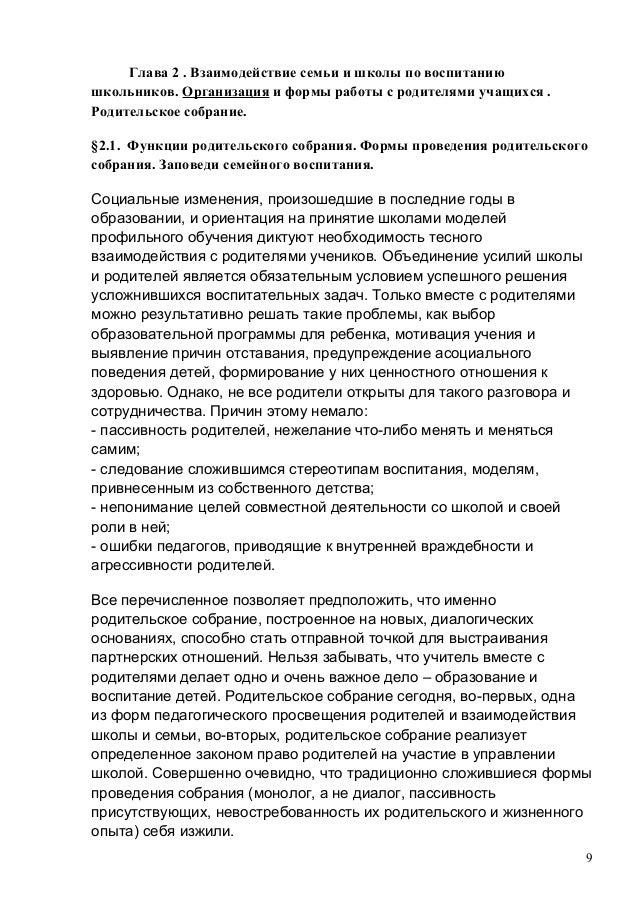 Глава 2 . Взаимодействие семьи и школы по воспитанию школьников. Организация и формы работы с родителями учащихся . Родительское собрание.

§2.1. Функции родительского собрания. Формы проведения родительского собрания. Заповеди семейного воспитания.

Социальные изменения, произошедшие в последние годы в образовании, и ориентация на принятие школами моделей профильного обучения диктуют необходимость тесного взаимодействия с родителями учеников. Объединение усилий школы и родителей является обязательным условием успешного решения усложнившихся воспитательных задач. Только вместе с родителями можно результативно решать такие проблемы, как выбор образовательной программы для ребенка, мотивация учения и выявление причин отставания, предупреждение асоциального поведения детей, формирование у них ценностного отношения к здоровью. Однако, не все родители открыты для такого разговора и сотрудничества. Причин этому немало:
- пассивность родителей, нежелание что-либо менять и меняться самим;
- следование сложившимся стереотипам воспитания, моделям, привнесенным из собственного детства;
- непонимание целей совместной деятельности со школой и своей роли в ней;
- ошибки педагогов, приводящие к внутренней враждебности и агрессивности родителей.

Все перечисленное позволяет предположить, что именно родительское собрание, построенное на новых, диалогических основаниях, способно стать отправной точкой для выстраивания партнерских отношений. Нельзя забывать, что учитель вместе с родителями делает одно и очень важное дело – образование и воспитание детей. Родительское собрание сегодня, во-первых, одна из форм педагогического просвещения родителей и взаимодействия школы и семьи, во-вторых, родительское собрание реализует определенное законом право родителей на участие в управлении школой. Совершенно очевидно, что традиционно сложившиеся формы проведения собрания (монолог, а не диалог, пассивность присутствующих, невостребованность их родительского и жизненного опыта) себя изжили.

9